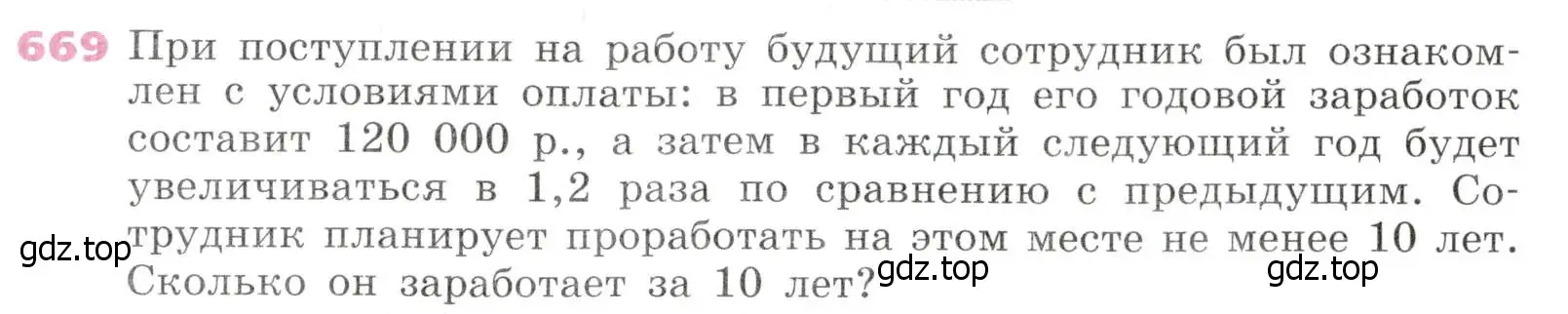 669 При поступлении на работу будущий сотрудник был ознакомлен с условиями оплаты: в первый год его годовой заработок составит 120 000 р., а затем в каждый следующий год будет увеличиваться в 1,2 раза по сравнению с предыдущим. Сотрудник планирует проработать на этом месте не менее 10 лет. Сколько он заработает за 10 лет?

gdz.top

gdz.top

gdz.top